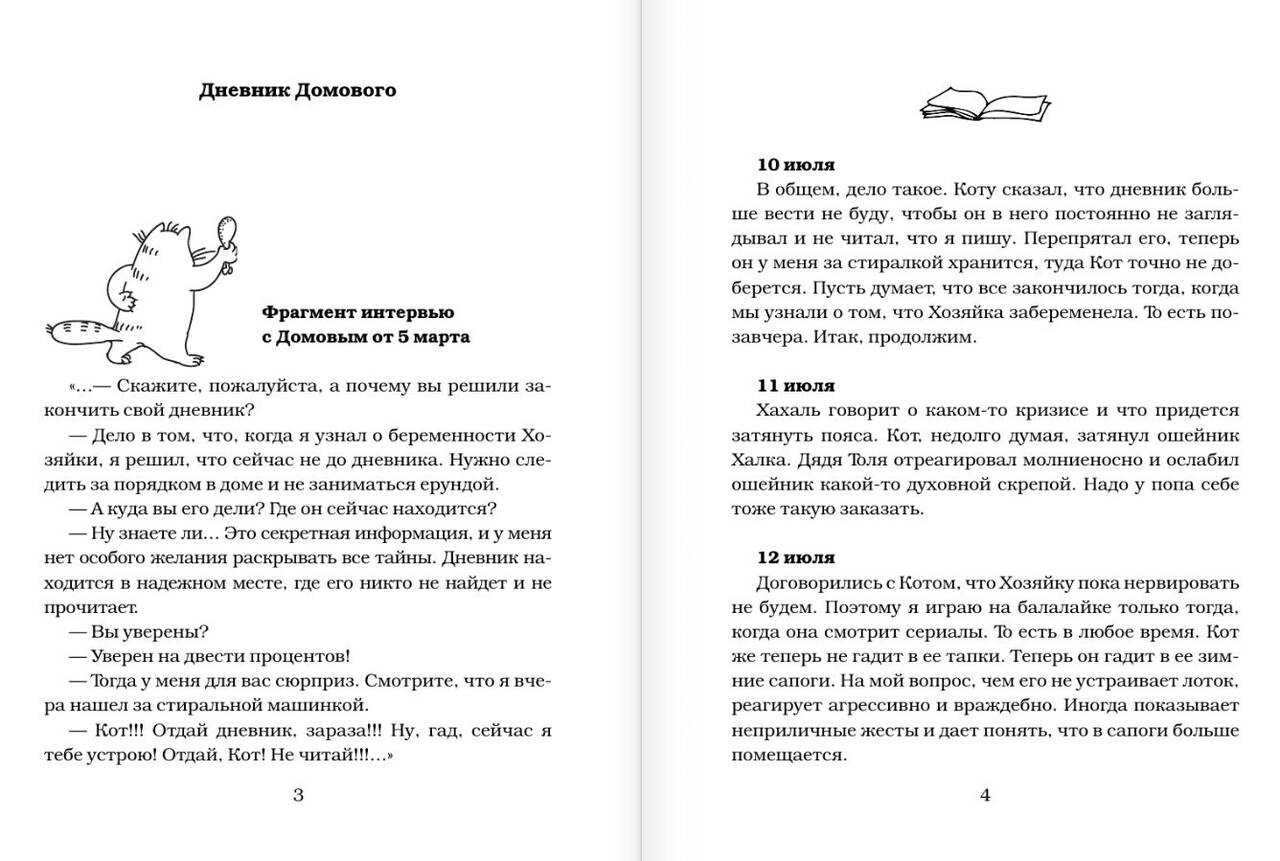 Дневник Домового

Фрагмент интервью с Домовым от 5 марта

«...— Скажите, пожалуйста, а почему вы решили закончить свой дневник?

— Дело в том, что, когда я узнал о беременности Хозяйки, я решил, что сейчас не до дневника. Нужно следить за порядком в доме и не заниматься ерундой.

— А куда вы его дели? Где он сейчас находится?

— Ну знаете ли... Это секретная информация, и у меня нет особого желания раскрывать все тайны. Дневник находится в надежном месте, где его никто не найдет и не прочитает.

— Вы уверены?

— Уверен на двести процентов!

— Тогда у меня для вас сюрприз. Смотрите, что я вчера нашел за стиральной машинкой.

— Кот!!! Отдай дневник, зараза!!! Ну, гад, сейчас я тебе устрою! Отдай, Кот! Не читай!!!...»

3

10 июля

В общем, дело такое. Коту сказал, что дневник больше вести не буду, чтобы он в него постоянно не заглядывал и не читал, что я пишу. Перепрятал его, теперь он у меня за стиралкой хранится, туда Кот точно не доберется. Пусть думает, что все закончилось тогда, когда мы узнали о том, что Хозяйка забеременела. То есть позавчера. Итак, продолжим.

11 июля

Хахаль говорит о каком-то кризисе и что придется затянуть пояса. Кот, недолго думая, затянул ошейник Халка. Дядя Толя отреагировал молниеносно и ослабил ошейник какой-то духовной скрепой. Надо у попа себе тоже такую заказать.

12 июля

Договорились с Котом, что Хозяйку пока нервировать не будем. Поэтому я играю на балалайке только тогда, когда она смотрит сериалы. То есть в любое время. Кот же теперь не гадит в ее тапки. Теперь он гадит в ее зимние сапоги. На мой вопрос, чем его не устраивает лоток, реагирует агрессивно и враждебно. Иногда показывает неприличные жесты и дает понять, что в сапоги больше помещается.

4